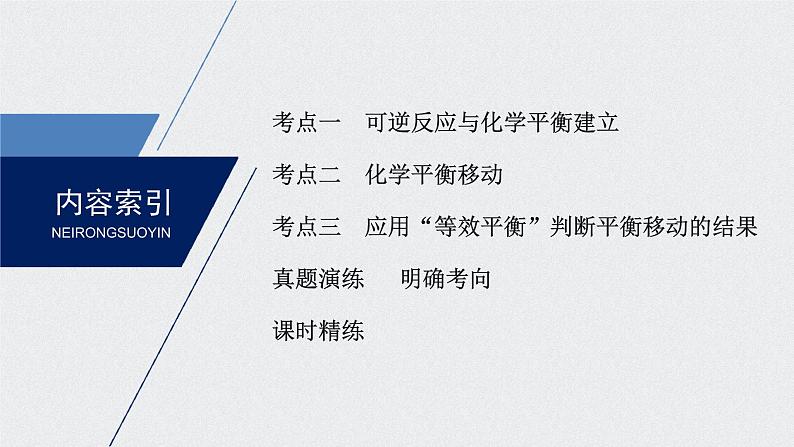 内容索引
NEIRONGSUOYIN

考点一　可逆反应与化学平衡建立

考点二　化学平衡移动

考点三　应用“等效平衡”判断平衡移动的结果

真题演练　明确考向

课时精练